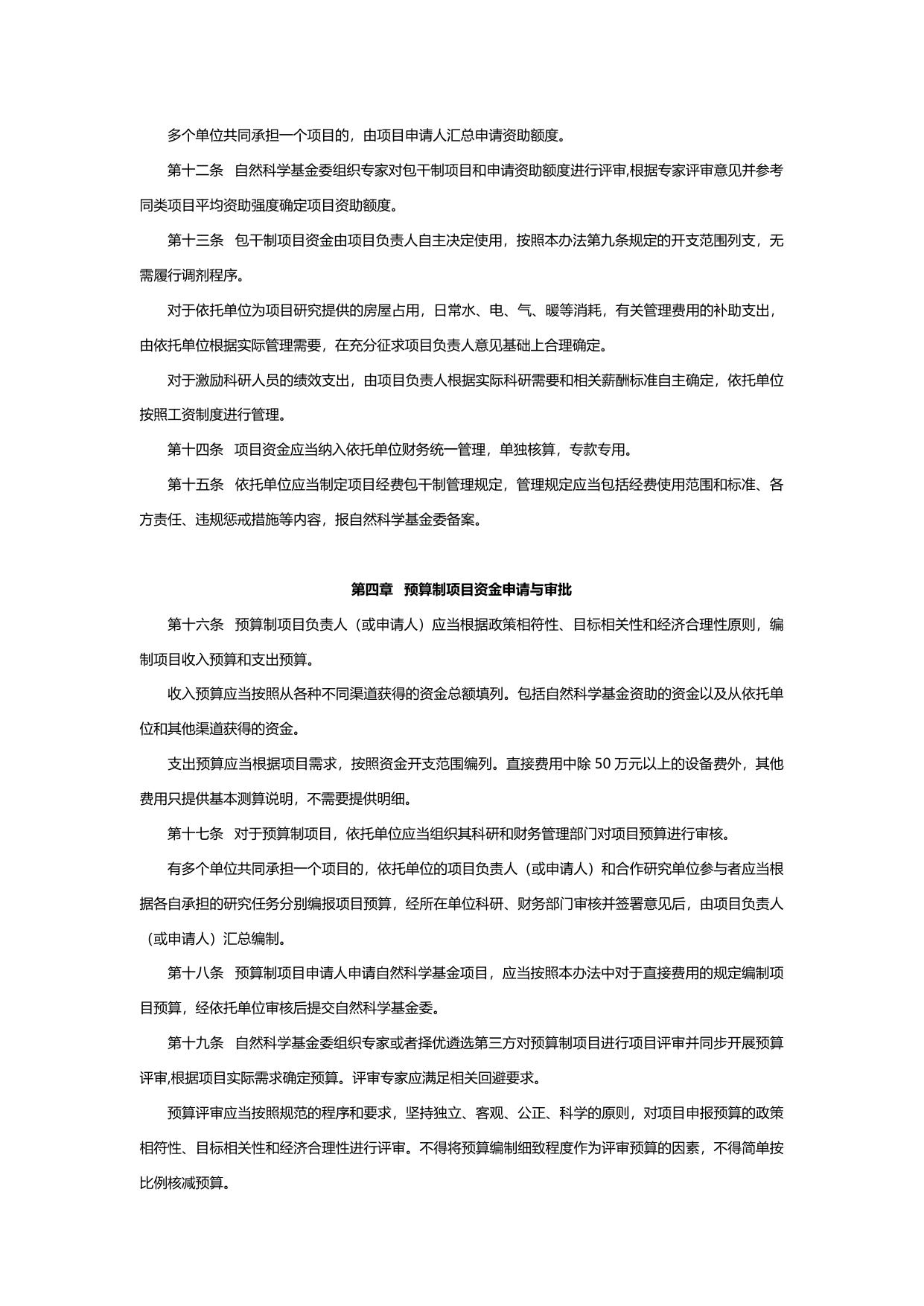 多个单位共同承担一个项目的，由项目申请人汇总申请资助额度。

第十二条　自然科学基金委组织专家对包干制项目和申请资助额度进行评审,根据专家评审意见并参考同类项目平均资助强度确定项目资助额度。

第十三条　包干制项目资金由项目负责人自主决定使用，按照本办法第九条规定的开支范围列支，无需履行调剂程序。

对于依托单位为项目研究提供的房屋占用，日常水、电、气、暖等消耗，有关管理费用的补助支出，由依托单位根据实际管理需要，在充分征求项目负责人意见基础上合理确定。

对于激励科研人员的绩效支出，由项目负责人根据实际科研需要和相关薪酬标准自主确定，依托单位按照工资制度进行管理。

第十四条　项目资金应当纳入依托单位财务统一管理，单独核算，专款专用。

第十五条　依托单位应当制定项目经费包干制管理规定，管理规定应当包括经费使用范围和标准、各方责任、违规惩戒措施等内容，报自然科学基金委备案。

第四章　预算制项目资金申请与审批

第十六条　预算制项目负责人（或申请人）应当根据政策相符性、目标相关性和经济合理性原则，编制项目收入预算和支出预算。

收入预算应当按照从各种不同渠道获得的资金总额填列。包括自然科学基金资助的资金以及从依托单位和其他渠道获得的资金。

支出预算应当根据项目需求，按照资金开支范围编列。直接费用中除 50 万元以上的设备费外，其他费用只提供基本测算说明，不需要提供明细。

第十七条　对于预算制项目，依托单位应当组织其科研和财务管理部门对项目预算进行审核。

有多个单位共同承担一个项目的，依托单位的项目负责人（或申请人）和合作研究单位参与者应当根据各自承担的研究任务分别编报项目预算，经所在单位科研、财务部门审核并签署意见后，由项目负责人（或申请人）汇总编制。

第十八条　预算制项目申请人申请自然科学基金项目，应当按照本办法中对于直接费用的规定编制项目预算，经依托单位审核后提交自然科学基金委。

第十九条　自然科学基金委组织专家或者择优遴选第三方对预算制项目进行项目评审并同步开展预算评审,根据项目实际需求确定预算。评审专家应满足相关回避要求。

预算评审应当按照规范的程序和要求，坚持独立、客观、公正、科学的原则，对项目申报预算的政策相符性、目标相关性和经济合理性进行评审。不得将预算编制细致程度作为评审预算的因素，不得简单按比例核减预算。